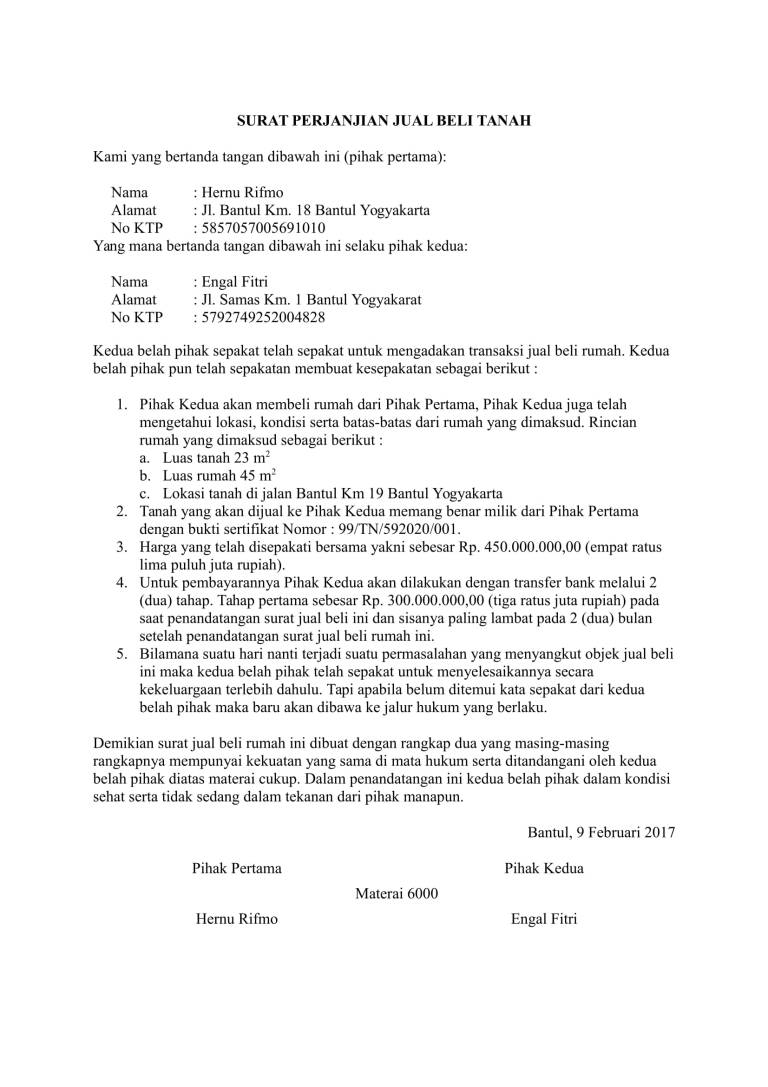 SURAT PERJANJIAN JUAL BELI TANAH

Kami yang bertanda tangan dibawah ini (pihak pertama):

Nama : Hernu Rifmo
Alamat : Jl. Bantul Km. 18 Bantul Yogyakarta
No KTP : 5857057005691010
Yang mana bertanda tangan dibawah ini selaku pihak kedua:

Nama : Engal Fitri
Alamat : Jl. Samas Km. 1 Bantul Yogyakarat
No KTP : 5792749252004828

Kedua belah pihak sepakat telah sepakat untuk mengadakan transaksi jual beli rumah. Kedua belah pihak pun telah sepakatan membuat kesepakatan sebagai berikut :

1. Pihak Kedua akan membeli rumah dari Pihak Pertama, Pihak Kedua juga telah mengetahui lokasi, kondisi serta batas-batas dari rumah yang dimaksud. Rincian rumah yang dimaksud sebagai berikut :
a. Luas tanah 23 $m^2$
b. Luas rumah 45 $m^2$
c. Lokasi tanah di jalan Bantul Km 19 Bantul Yogyakarta
2. Tanah yang akan dijual ke Pihak Kedua memang benar milik dari Pihak Pertama dengan bukti sertifikat Nomor : 99/TN/592020/001.
3. Harga yang telah disepakati bersama yakni sebesar Rp. 450.000.000,00 (empat ratus lima puluh juta rupiah).
4. Untuk pembayarannya Pihak Kedua akan dilakukan dengan transfer bank melalui 2 (dua) tahap. Tahap pertama sebesar Rp. 300.000.000,00 (tiga ratus juta rupiah) pada saat penandatangan surat jual beli ini dan sisanya paling lambat pada 2 (dua) bulan setelah penandatangan surat jual beli rumah ini.
5. Bilamana suatu hari nanti terjadi suatu permasalahan yang menyangkut objek jual beli ini maka kedua belah pihak telah sepakat untuk menyelesaikannya secara kekeluargaan terlebih dahulu. Tapi apabila belum ditemui kata sepakat dari kedua belah pihak maka baru akan dibawa ke jalur hukum yang berlaku.

Demikian surat jual beli rumah ini dibuat dengan rangkap dua yang masing-masing rangkapnya mempunyai kekuatan yang sama di mata hukum serta ditandangani oleh kedua belah pihak diatas materai cukup. Dalam penandatangan ini kedua belah pihak dalam kondisi sehat serta tidak sedang dalam tekanan dari pihak manapun.

Bantul, 9 Februari 2017

Pihak Pertama

Pihak Kedua

Materai 6000

Hernu Rifmo

Engal Fitri